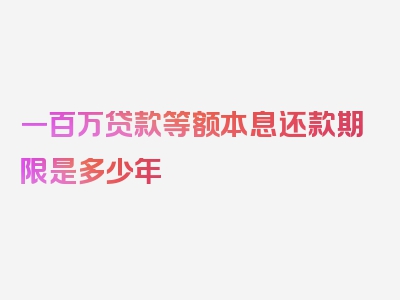 一百万贷款等额本息还款期限是多少年